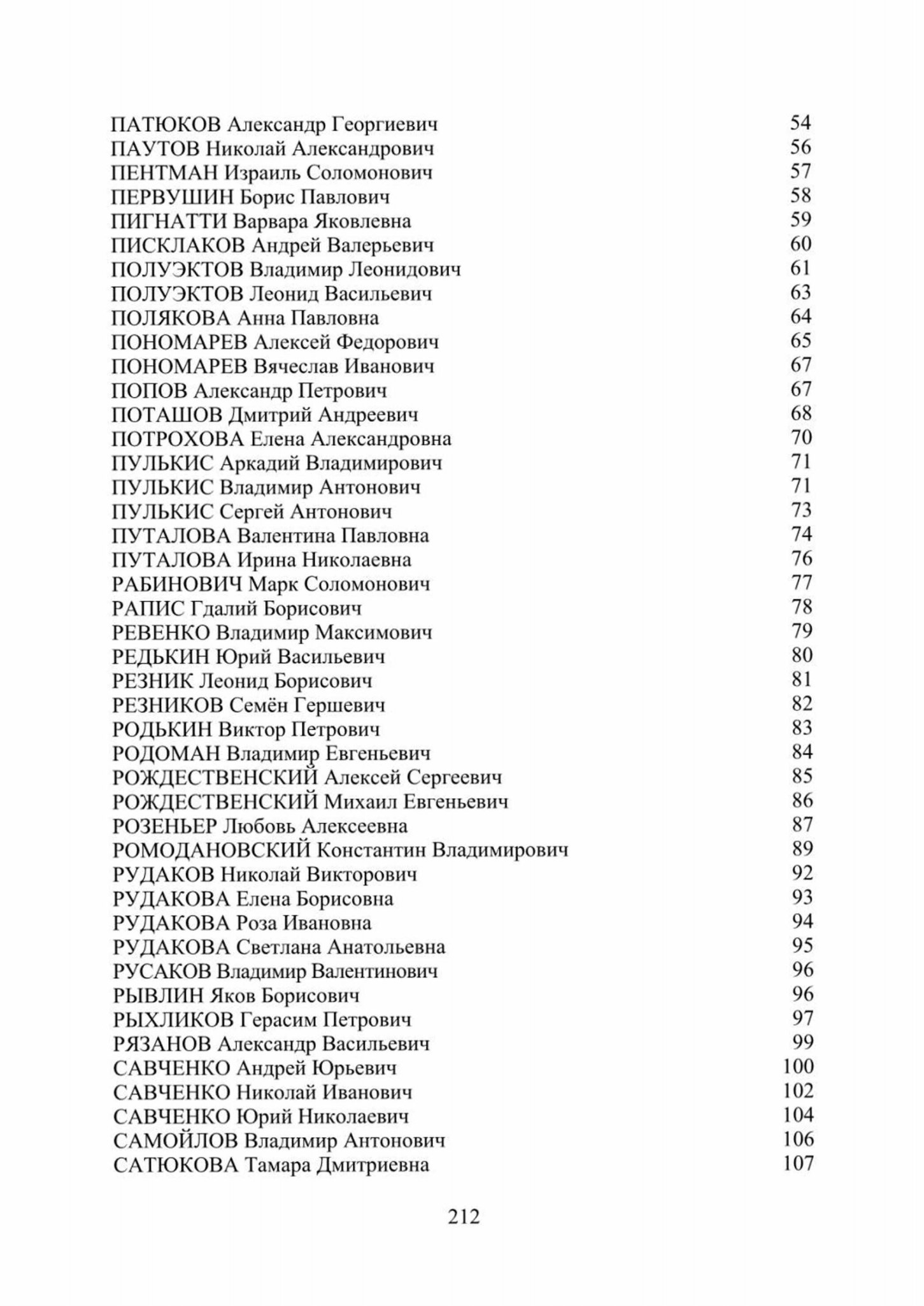 ПАТЮКОВ Александр Георгиевич 54
ПАУТОВ Николай Александрович 56
ПЕНТМАН Израиль Соломонович 57
ПЕРВУШИН Борис Павлович 58
ПИГНАТТИ Варвара Яковлевна 59
ПИСКЛАКОВ Андрей Валерьевич 60
ПОЛУЭКТОВ Владимир Леонидович 61
ПОЛУЭКТОВ Леонид Васильевич 63
ПОЛЯКОВА Анна Павловна 64
ПОНОМАРЕВ Алексей Федорович 65
ПОНОМАРЕВ Вячеслав Иванович 67
ПОПОВ Александр Петрович 67
ПОТАШОВ Дмитрий Андреевич 68
ПОТРОХОВА Елена Александровна 70
ПУЛЬКИС Аркадий Владимирович 71
ПУЛЬКИС Владимир Антонович 71
ПУЛЬКИС Сергей Антонович 73
ПУТАЛОВА Валентина Павловна 74
ПУТАЛОВА Ирина Николаевна 76
РАБИНОВИЧ Марк Соломонович 77
РАПИС Гдалий Борисович 78
РЕВЕНКО Владимир Максимович 79
РЕДЬКИН Юрий Васильевич 80
РЕЗНИК Леонид Борисович 81
РЕЗНИКОВ Семён Гершевич 82
РОДЬКИН Виктор Петрович 83
РОДОМАН Владимир Евгеньевич 84
РОЖДЕСТВЕНСКИЙ Алексей Сергеевич 85
РОЖДЕСТВЕНСКИЙ Михаил Евгеньевич 86
РОЗЕНЬЕР Любовь Алексеевна 87
РОМОДАНОВСКИЙ Константин Владимирович 89
РУДАКОВ Николай Викторович 92
РУДАКОВА Елена Борисовна 93
РУДАКОВА Роза Ивановна 94
РУДАКОВА Светлана Анатольевна 95
РУСАКОВ Владимир Валентинович 96
РЫВЛИН Яков Борисович 96
РЫХЛИКОВ Герасим Петрович 97
РЯЗАНОВ Александр Васильевич 99
САВЧЕНКО Андрей Юрьевич 100
САВЧЕНКО Николай Иванович 102
САВЧЕНКО Юрий Николаевич 104
САМОЙЛОВ Владимир Антонович 106
САТЮКОВА Тамара Дмитриевна 107

212